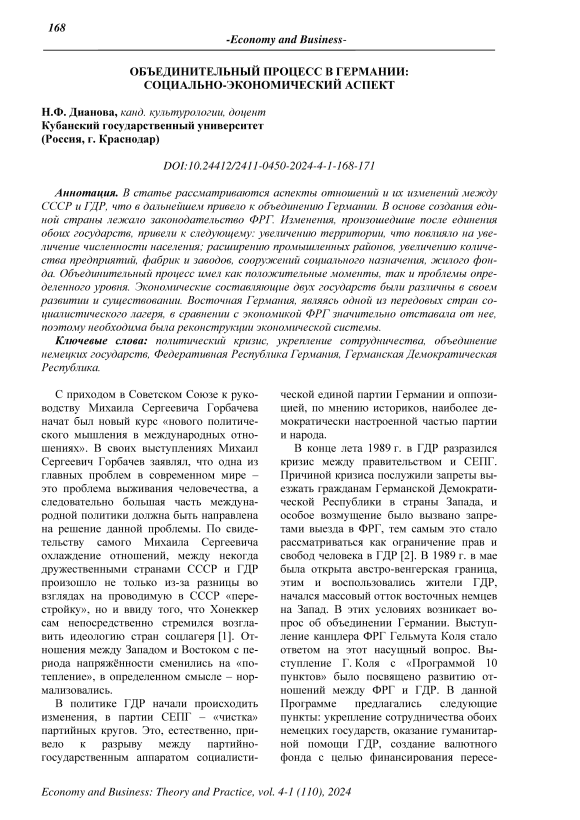 168

-Economy and Business-

ОБЪЕДИНИТЕЛЬНЫЙ ПРОЦЕСС В ГЕРМАНИИ: СОЦИАЛЬНО-ЭКОНОМИЧЕСКИЙ АСПЕКТ

Н.Ф. Дианова, канд. культурологии, доцент
Кубанский государственный университет
(Россия, г. Краснодар)

DOI:10.24412/2411-0450-2024-4-1-168-171

Аннотация. В статье рассматриваются аспекты отношений и их изменений между СССР и ГДР, что в дальнейшем привело к объединению Германии. В основе создания единой страны лежало законодательство ФРГ. Изменения, произошедшие после единения обоих государств, привели к следующему: увеличению территории, что повлияло на увеличение численности населения; расширению промышленных районов, увеличению количества предприятий, фабрик и заводов, сооружений социального назначения, жилого фонда. Объединительный процесс имел как положительные моменты, так и проблемы определенного уровня. Экономические составляющие двух государств были различны в своем развитии и существовании. Восточная Германия, являясь одной из передовых стран социалистического лагеря, в сравнении с экономикой ФРГ значительно отставала от нее, поэтому необходима была реконструкции экономической системы.

Ключевые слова: политический кризис, укрепление сотрудничества, объединение немецких государств, Федеративная Республика Германия, Германская Демократическая Республика.

С приходом в Советском Союзе к руководству Михаила Сергеевича Горбачева начат был новый курс «нового политического мышления в международных отношениях». В своих выступлениях Михаил Сергеевич Горбачев заявлял, что одна из главных проблем в современном мире – это проблема выживания человечества, а следовательно большая часть международной политики должна быть направлена на решение данной проблемы. По свидетельству самого Михаила Сергеевича охлаждение отношений, между некогда дружественными странами СССР и ГДР произошло не только из-за разницы во взглядах на проводимую в СССР «перестройку», но и ввиду того, что Хонеккер сам непосредственно стремился возглавить идеологию стран соцлагеря [1]. Отношения между Западом и Востоком с периода напряжённости сменились на «потепление», в определенном смысле – нормализовались.

В политике ГДР начали происходить изменения, в партии СЕПГ – «чистка» партийных кругов. Это, естественно, привело к разрыву между партийно-государственным аппаратом социалистической единой партии Германии и оппозицией, по мнению историков, наиболее демократически настроенной частью партии и народа.

В конце лета 1989 г. в ГДР разразился кризис между правительством и СЕПГ. Причиной кризиса послужили запреты выезжать гражданам Германской Демократической Республики в страны Запада, и особое возмущение было вызвано запретами выезда в ФРГ, тем самым это стало рассматриваться как ограничение прав и свобод человека в ГДР [2]. В 1989 г. в мае была открыта австро-венгерская граница, этим и воспользовались жители ГДР, начался массовый отток восточных немцев на Запад. В этих условиях возникает вопрос об объединении Германии. Выступление канцлера ФРГ Гельмута Коля стало ответом на этот насущный вопрос. Выступление Г. Коля с «Программой 10 пунктов» было посвящено развитию отношений между ФРГ и ГДР. В данной Программе предлагались следующие пункты: укрепление сотрудничества обоих немецких государств, оказание гуманитарной помощи ГДР, создание валютного фонда с целью финансирования пересе-

Economy and Business: Theory and Practice, vol. 4-1 (110), 2024